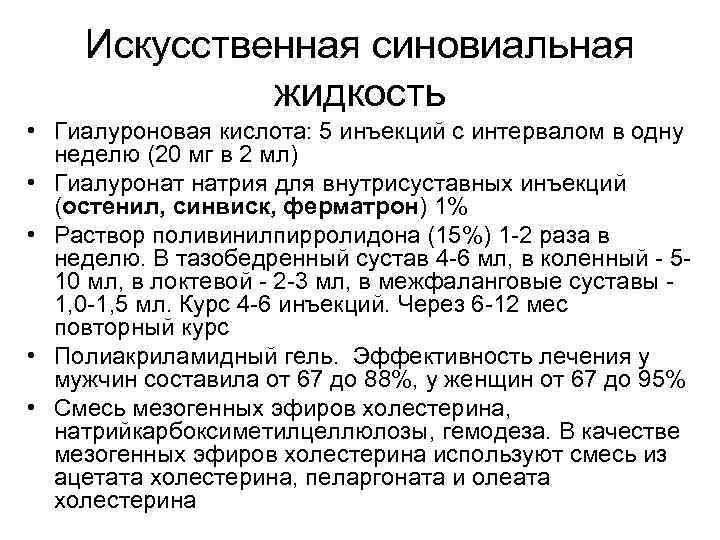 Искусственная синовиальная жидкость

• Гиалуроновая кислота: 5 инъекций с интервалом в одну неделю (20 мг в 2 мл)
• Гиалуронат натрия для внутрисуставных инъекций (остенил, синвиск, ферматрон) 1%
• Раствор поливинилпирролидона (15%) 1-2 раза в неделю. В тазобедренный сустав 4-6 мл, в коленный - 5-10 мл, в локтевой - 2-3 мл, в межфаланговые суставы - 1,0-1,5 мл. Курс 4-6 инъекций. Через 6-12 мес повторный курс
• Полиакриламидный гель. Эффективность лечения у мужчин составила от 67 до 88%, у женщин от 67 до 95%
• Смесь мезогенных эфиров холестерина, натрийкарбоксиметилцеллюлозы, гемодеза. В качестве мезогенных эфиров холестерина используют смесь из ацетата холестерина, пеларгоната и олеата холестерина